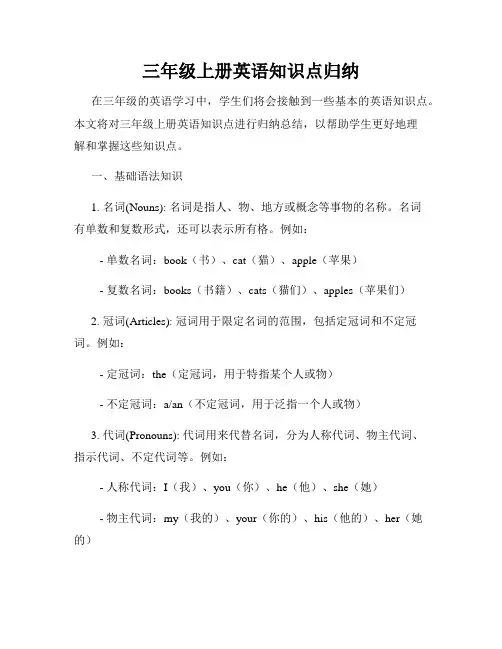 三年级上册英语知识点归纳

在三年级的英语学习中，学生们将会接触到一些基本的英语知识点。本文将对三年级上册英语知识点进行归纳总结，以帮助学生更好地理解和掌握这些知识点。

一、基础语法知识

1. 名词(Nouns): 名词是指人、物、地方或概念等事物的名称。名词有单数和复数形式，还可以表示所有格。例如：

- 单数名词：book（书）、cat（猫）、apple（苹果）

- 复数名词：books（书籍）、cats（猫们）、apples（苹果们）

2. 冠词(Articles): 冠词用于限定名词的范围，包括定冠词和不定冠词。例如：

- 定冠词：the（定冠词，用于特指某个人或物）

- 不定冠词：a/an（不定冠词，用于泛指一个人或物）

3. 代词(Pronouns): 代词用来代替名词，分为人称代词、物主代词、指示代词、不定代词等。例如：

- 人称代词：I（我）、you（你）、he（他）、she（她）

- 物主代词：my（我的）、your（你的）、his（他的）、her（她的）